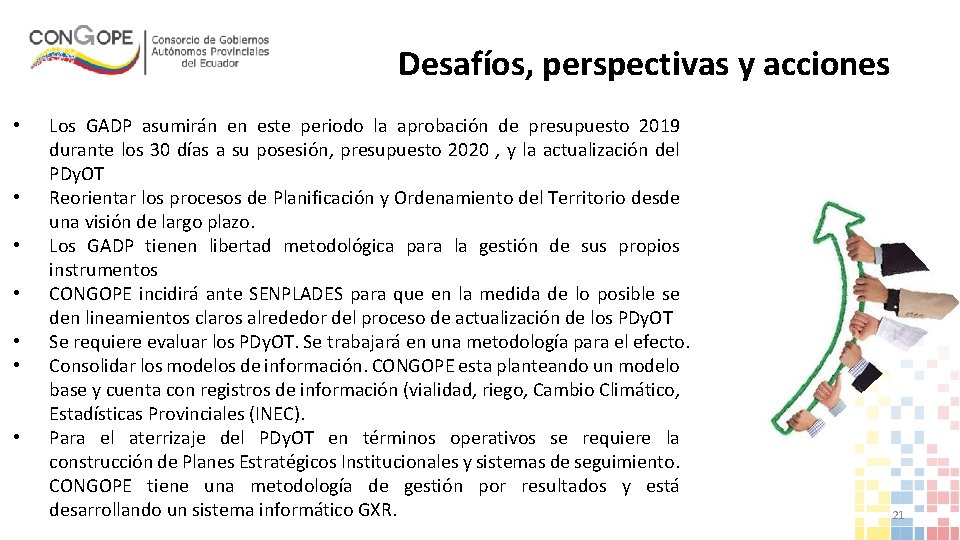 CONGOPE Consorcio de Gobiernos Autónomos Provinciales del Ecuador

Desafíos, perspectivas y acciones

• Los GADP asumirán en este periodo la aprobación de presupuesto 2019 durante los 30 días a su posesión, presupuesto 2020 , y la actualización del PDyOT
• Reorientar los procesos de Planificación y Ordenamiento del Territorio desde una visión de largo plazo.
• Los GADP tienen libertad metodológica para la gestión de sus propios instrumentos
• CONGOPE incidirá ante SENPLADES para que en la medida de lo posible se den lineamientos claros alrededor del proceso de actualización de los PDyOT
• Se requiere evaluar los PDyOT. Se trabajará en una metodología para el efecto.
• Consolidar los modelos de información. CONGOPE esta planteando un modelo base y cuenta con registros de información (vialidad, riego, Cambio Climático, Estadísticas Provinciales (INEC).
• Para el aterrizaje del PDyOT en términos operativos se requiere la construcción de Planes Estratégicos Institucionales y sistemas de seguimiento. CONGOPE tiene una metodología de gestión por resultados y está desarrollando un sistema informático GXR.

21